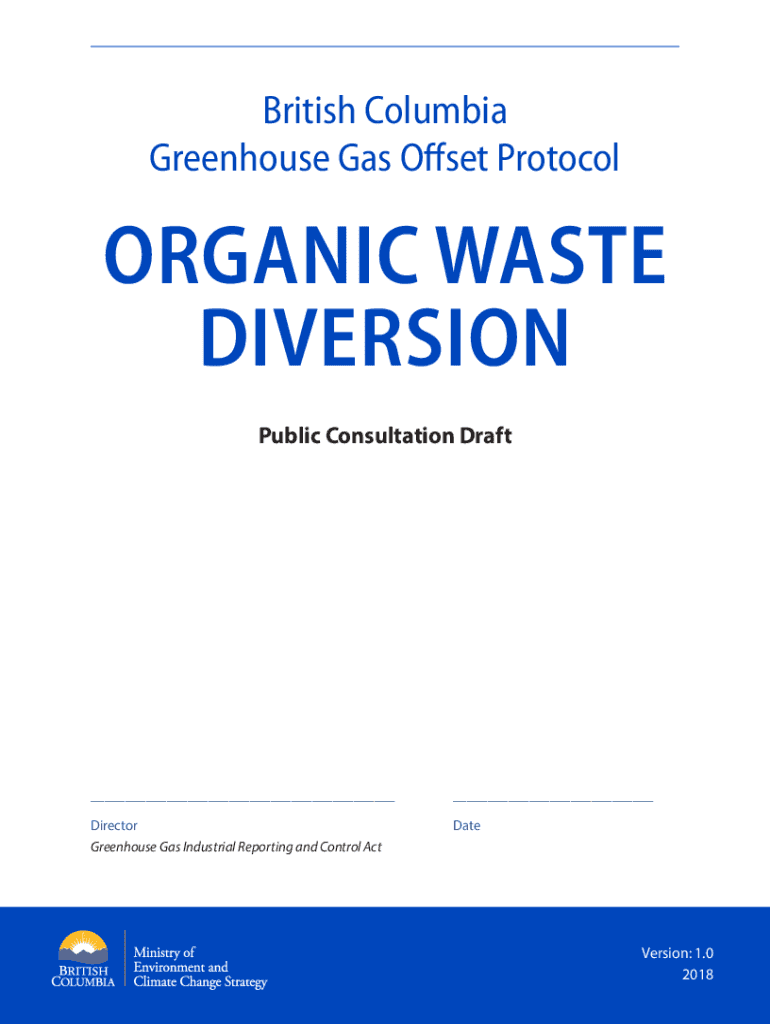 British Columbia
Greenhouse Gas Offset Protocol

ORGANIC WASTE DIVERSION

Public Consultation Draft

____

Director
Greenhouse Gas Industrial Reporting and Control Act

____

Date

BRITISH COLUMBIA

Ministry of
Environment and
Climate Change Strategy

Version: 1.0
2018